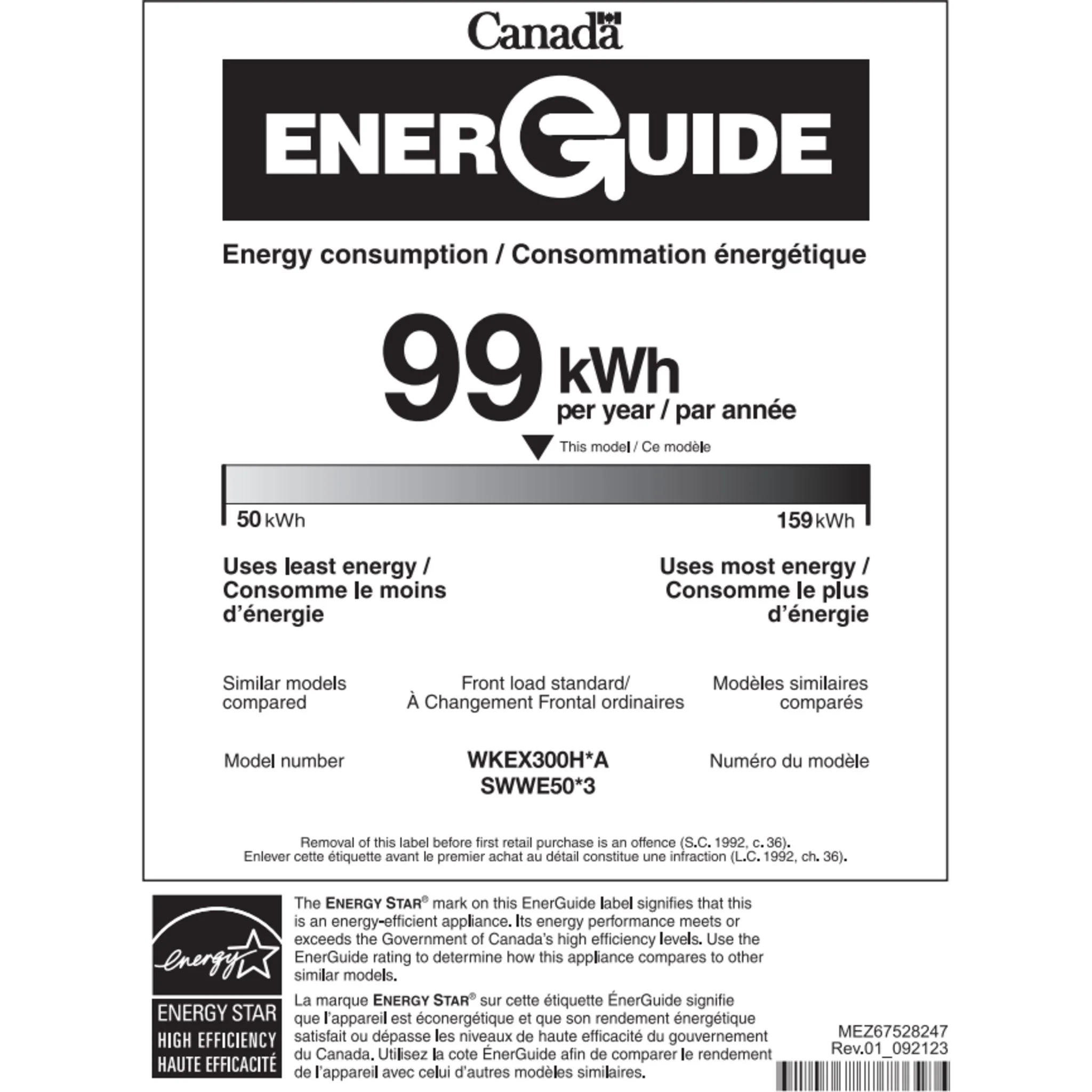 Canada

ENERGUIDE

Energy consumption / Consommation énergétique

99 kWh
per year / par année

This model / Ce modèle

50 kWh

159 kWh

Uses least energy / Consomme le moins d'énergie

Uses most energy / Consomme le plus d'énergie

Similar models compared

Front load standard/
À Changement Frontal ordinaires

Modèles similaires comparés

Model number

WKEX300H*A
SWWE50*3

Numéro du modèle

Removal of this label before first retail purchase is an offence (S.C. 1992, c. 36).
Enlever cette étiquette avant le premier achat au détail constitue une infraction (L.C. 1992, ch. 36).

energy

ENERGY STAR
HIGH EFFICIENCY
HAUTE EFFICACITÉ

The ENERGY STAR® mark on this EnerGuide label signifies that this is an energy-efficient appliance. Its energy performance meets or exceeds the Government of Canada's high efficiency levels. Use the EnerGuide rating to determine how this appliance compares to other similar models.

La marque ENERGY STAR® sur cette étiquette ÉnerGuide signifie que l'appareil est éconergétique et que son rendement énergétique satisfait ou dépasse les niveaux de haute efficacité du gouvernement du Canada. Utilisez la cote ÉnerGuide afin de comparer le rendement de l'appareil avec celui d'autres modèles similaires.

MEZ67528247
Rev.01_092123